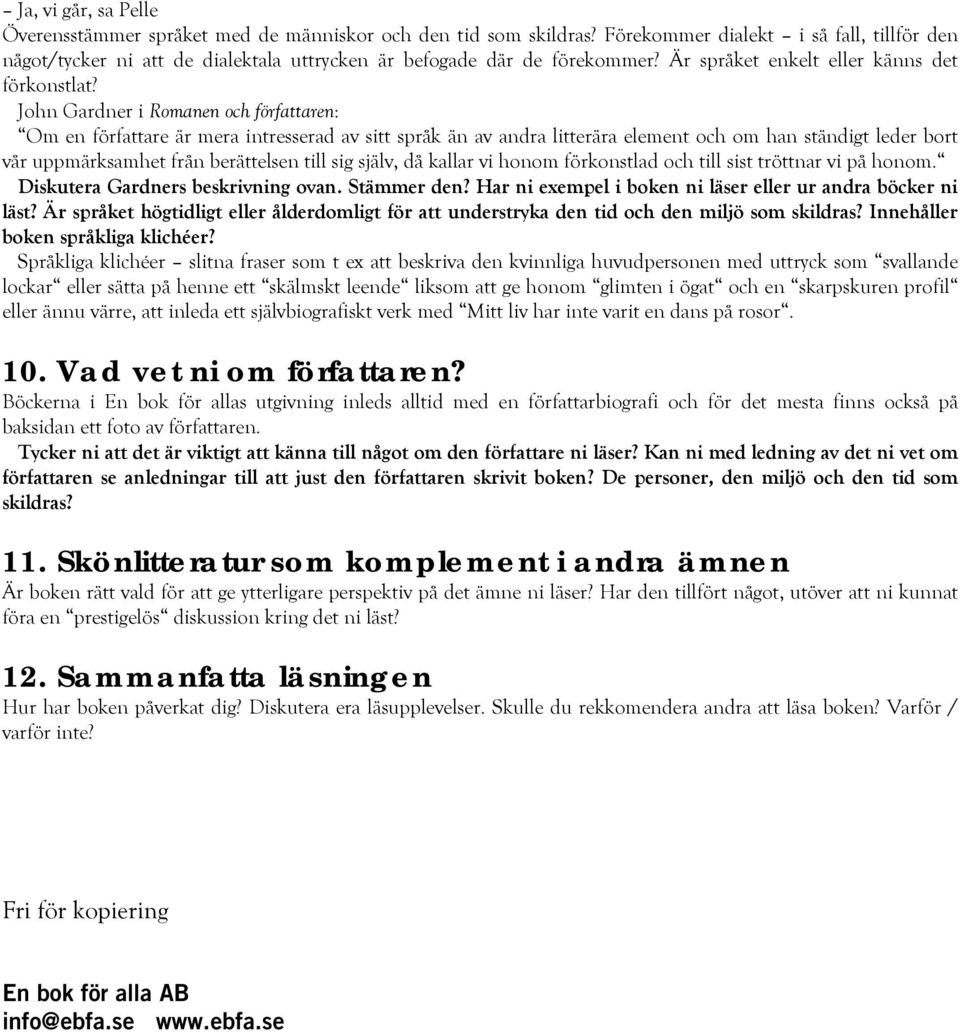 – Ja, vi går, sa Pelle
Överensstämmer språket med de människor och den tid som skildras? Förekommer dialekt – i så fall, tillför den något/tycker ni att de dialektala uttrycken är befogade där de förekommer? Är språket enkelt eller känns det förkonstlat?

John Gardner i Romanen och författaren:
“Om en författare är mera intresserad av sitt språk än av andra litterära element och om han ständigt leder bort vår uppmärksamhet från berättelsen till sig själv, då kallar vi honom förkonstlad och till sist tröttnar vi på honom.“

Diskutera Gardners beskrivning ovan. Stämmer den? Har ni exempel i boken ni läser eller ur andra böcker ni läst? Är språket högtidligt eller ålderdomligt för att understryka den tid och den miljö som skildras? Innehåller boken språkliga klichéer?

Språkliga klichéer – slitna fraser som t ex att beskriva den kvinnliga huvudpersonen med uttryck som “svallande lockar“ eller sätta på henne ett “skälmskt leende“ liksom att ge honom “glimten i ögat“ och en “skarpskuren profil“ eller ännu värre, att inleda ett självbiografiskt verk med “Mitt liv har inte varit en dans på rosor“.

10. Vad vet ni om författaren?
Böckerna i En bok för allas utgivning inleds alltid med en författarbiografi och för det mesta finns också på baksidan ett foto av författaren.

Tycker ni att det är viktigt att känna till något om den författare ni läser? Kan ni med ledning av det ni vet om författaren se anledningar till att just den författaren skrivit boken? De personer, den miljö och den tid som skildras?

11. Skönlitteratur som komplement i andra ämnen
Är boken rätt vald för att ge ytterligare perspektiv på det ämne ni läser? Har den tillfört något, utöver att ni kunnat föra en “prestigelös“ diskussion kring det ni läst?

12. Sammanfatta läsningen
Hur har boken påverkat dig? Diskutera era läsupplevelser. Skulle du rekkomendera andra att läsa boken? Varför / varför inte?

Fri för kopiering

En bok för alla AB
info@ebfa.se www.ebfa.se